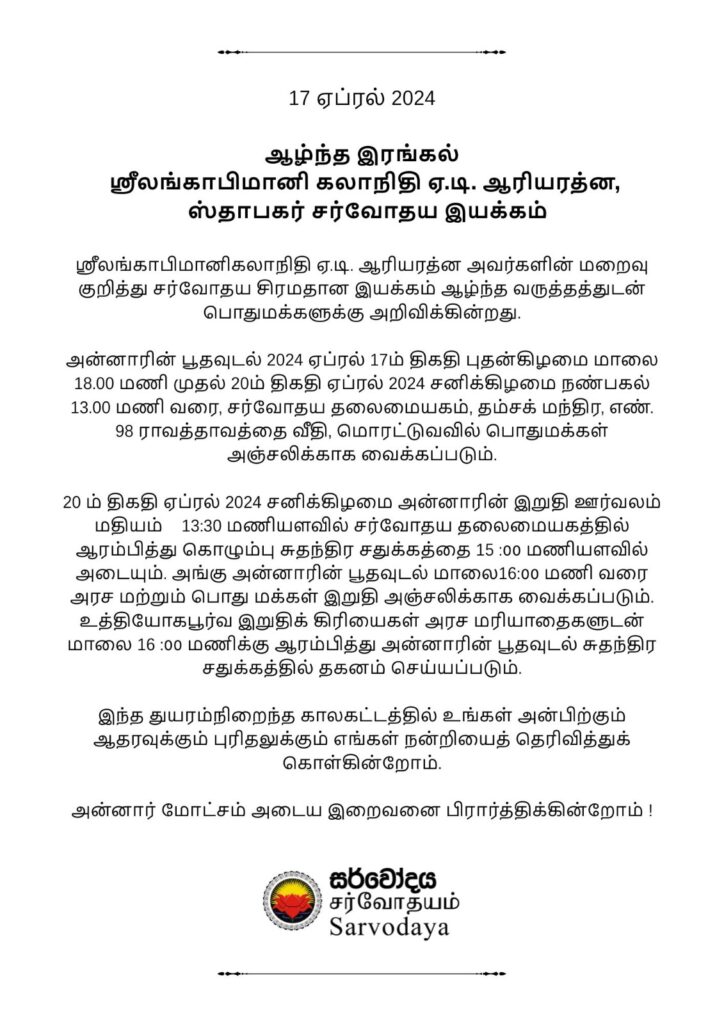 17 ஏப்ரல் 2024

ஆழ்ந்த இரங்கல்
ஸ்ரீலங்காபிமானி கலாநிதி ஏ.டி. ஆரியரத்ன,
ஸ்தாபகர் சர்வோதய இயக்கம்

ஸ்ரீலங்காபிமானிகலாநிதி ஏ.டி. ஆரியரத்ன அவர்களின் மறைவு குறித்து சர்வோதய சிரமதான இயக்கம் ஆழ்ந்த வருத்தத்துடன் பொதுமக்களுக்கு அறிவிக்கின்றது.

அன்னாரின் பூதவுடல் 2024 ஏப்ரல் 17ம் திகதி புதன்கிழமை மாலை 18.00 மணி முதல் 20ம் திகதி ஏப்ரல் 2024 சனிக்கிழமை நண்பகல் 13.00 மணி வரை, சர்வோதய தலைமையகம், தம்சக் மந்திர, எண். 98 ராவத்தாவத்தை வீதி, மொரட்டுவவில் பொதுமக்கள் அஞ்சலிக்காக வைக்கப்படும்.

20 ம் திகதி ஏப்ரல் 2024 சனிக்கிழமை அன்னாரின் இறுதி ஊர்வலம் மதியம் 13:30 மணியளவில் சர்வோதய தலைமையகத்தில் ஆரம்பித்து கொழும்பு சுதந்திர சதுக்கத்தை 15 :00 மணியளவில் அடையும். அங்கு அன்னாரின் பூதவுடல் மாலை16:00 மணி வரை அரச மற்றும் பொது மக்கள் இறுதி அஞ்சலிக்காக வைக்கப்படும். உத்தியோகபூர்வ இறுதிக் கிரியைகள் அரச மரியாதைகளுடன் மாலை 16 :00 மணிக்கு ஆரம்பித்து அன்னாரின் பூதவுடல் சுதந்திர சதுக்கத்தில் தகனம் செய்யப்படும்.

இந்த துயரம்நிறைந்த காலகட்டத்தில் உங்கள் அன்பிற்கும் ஆதரவுக்கும் புரிதலுக்கும் எங்கள் நன்றியைத் தெரிவித்துக் கொள்கின்றோம்.

அன்னார் மோட்சம் அடைய இறைவனை பிரார்த்திக்கின்றோம் !

සර්වෝදය
சர்வோதயம்
Sarvodaya